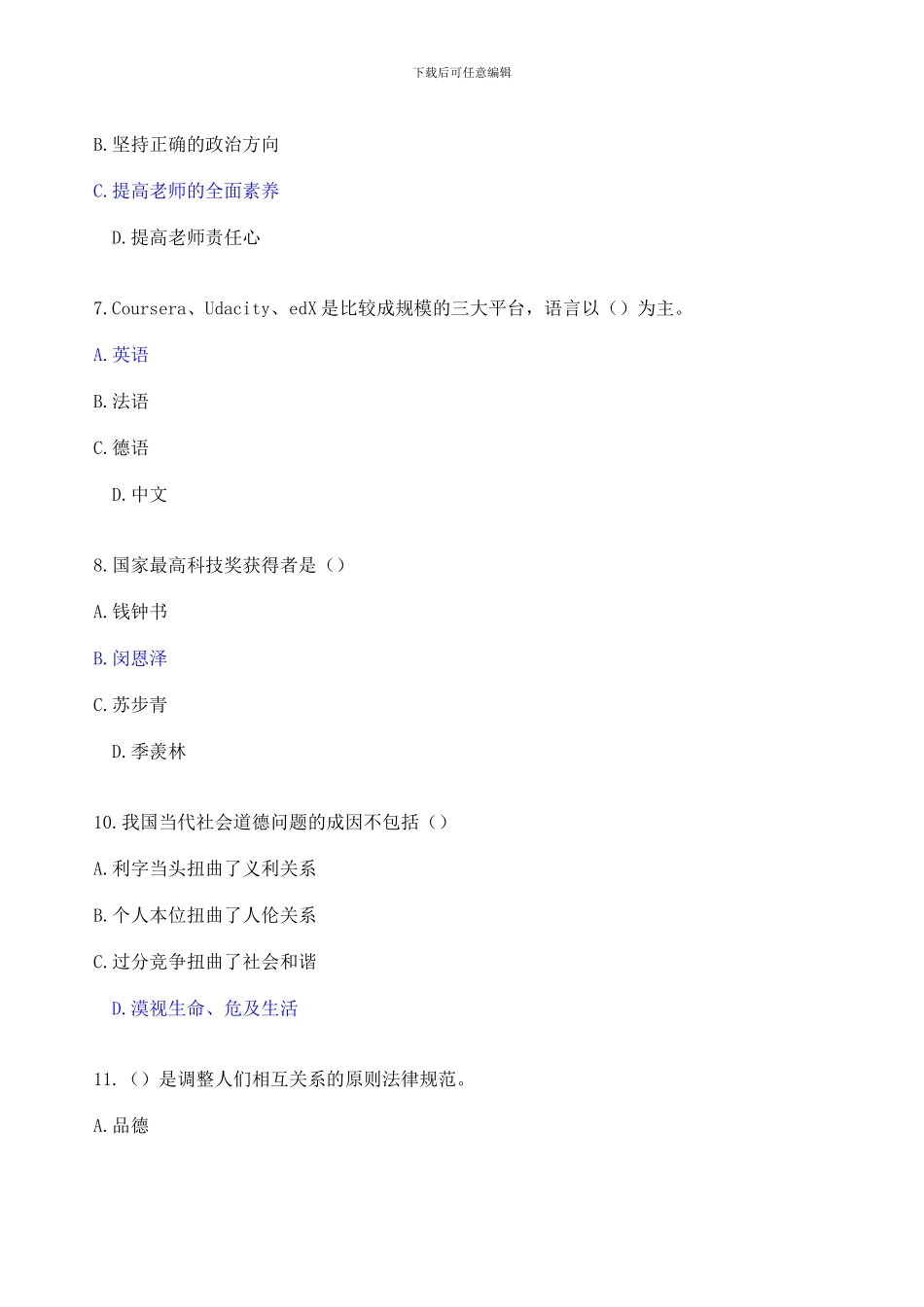 下载后可任意编辑

B.坚持正确的政治方向

C.提高老师的全面素养

D.提高老师责任心

7.Coursera、Udacity、edX 是比较成规模的三大平台，语言以（）为主。

A.英语

B.法语

C.德语

D.中文

8.国家最高科技奖获得者是（）

A.钱钟书

B.闵恩泽

C.苏步青

D.季羡林

10.我国当代社会道德问题的成因不包括（）

A.利字当头扭曲了义利关系

B.个人本位扭曲了人伦关系

C.过分竞争扭曲了社会和谐

D.漠视生命、危及生活

11.（）是调整人们相互关系的原则法律规范。

A.品德